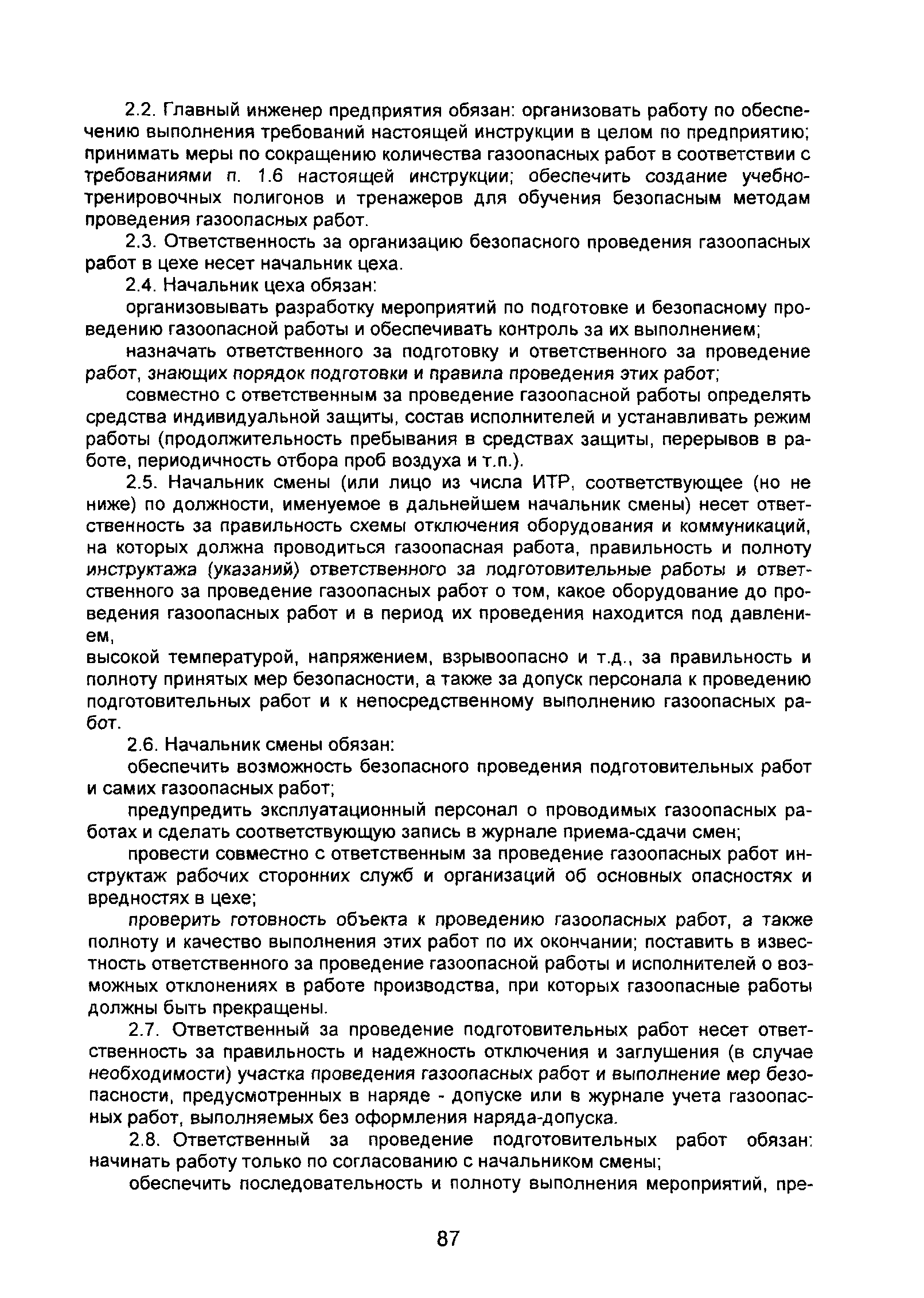 2.2. Главный инженер предприятия обязан: организовать работу по обеспечению выполнения требований настоящей инструкции в целом по предприятию; принимать меры по сокращению количества газоопасных работ в соответствии с требованиями п. 1.6 настоящей инструкции; обеспечить создание учебно-тренировочных полигонов и тренажеров для обучения безопасным методам проведения газоопасных работ.

2.3. Ответственность за организацию безопасного проведения газоопасных работ в цехе несет начальник цеха.

2.4. Начальник цеха обязан:

организовывать разработку мероприятий по подготовке и безопасному проведению газоопасной работы и обеспечивать контроль за их выполнением;

назначать ответственного за подготовку и ответственного за проведение работ, знающих порядок подготовки и правила проведения этих работ;

совместно с ответственным за проведение газоопасной работы определять средства индивидуальной защиты, состав исполнителей и устанавливать режим работы (продолжительность пребывания в средствах защиты, перерывов в работе, периодичность отбора проб воздуха и т.п.).

2.5. Начальник смены (или лицо из числа ИТР, соответствующее (но не ниже) по должности, именуемое в дальнейшем начальник смены) несет ответственность за правильность схемы отключения оборудования и коммуникаций, на которых должна проводиться газоопасная работа, правильность и полноту инструктажа (указаний) ответственного за подготовительные работы и ответственного за проведение газоопасных работ о том, какое оборудование до проведения газоопасных работ и в период их проведения находится под давлением,
высокой температурой, напряжением, взрывоопасно и т.д., за правильность и полноту принятых мер безопасности, а также за допуск персонала к проведению подготовительных работ и к непосредственному выполнению газоопасных работ.

2.6. Начальник смены обязан:

обеспечить возможность безопасного проведения подготовительных работ и самих газоопасных работ;

предупредить эксплуатационный персонал о проводимых газоопасных работах и сделать соответствующую запись в журнале приема-сдачи смен;

провести совместно с ответственным за проведение газоопасных работ инструктаж рабочих сторонних служб и организаций об основных опасностях и вредностях в цехе;

проверить готовность объекта к проведению газоопасных работ, а также полноту и качество выполнения этих работ по их окончании; поставить в известность ответственного за проведение газоопасной работы и исполнителей о возможных отклонениях в работе производства, при которых газоопасные работы должны быть прекращены.

2.7. Ответственный за проведение подготовительных работ несет ответственность за правильность и надежность отключения и заглушения (в случае необходимости) участка проведения газоопасных работ и выполнение мер безопасности, предусмотренных в наряде - допуске или в журнале учета газоопасных работ, выполняемых без оформления наряда-допуска.

2.8. Ответственный за проведение подготовительных работ обязан: начинать работу только по согласованию с начальником смены;

обеспечить последовательность и полноту выполнения мероприятий, пре-

87